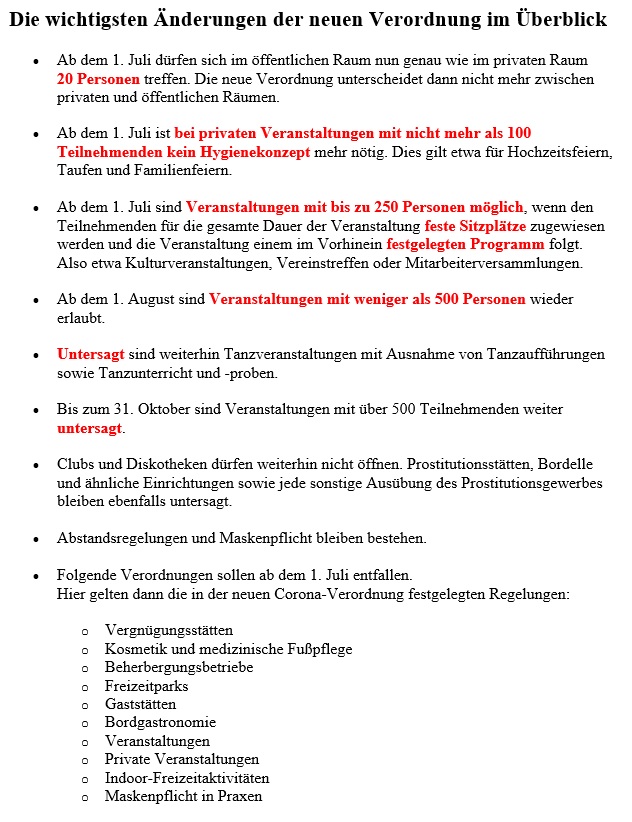 Die wichtigsten Änderungen der neuen Verordnung im Überblick

- Ab dem 1. Juli dürfen sich im öffentlichen Raum nun genau wie im privaten Raum 20 Personen treffen. Die neue Verordnung unterscheidet dann nicht mehr zwischen privaten und öffentlichen Räumen.

- Ab dem 1. Juli ist bei privaten Veranstaltungen mit nicht mehr als 100 Teilnehmenden kein Hygienekonzept mehr nötig. Dies gilt etwa für Hochzeitsfeiern, Taufen und Familienfeiern.

- Ab dem 1. Juli sind Veranstaltungen mit bis zu 250 Personen möglich, wenn den Teilnehmenden für die gesamte Dauer der Veranstaltung feste Sitzplätze zugewiesen werden und die Veranstaltung einem im Vorhinein festgelegten Programm folgt. Also etwa Kulturveranstaltungen, Vereinstreffen oder Mitarbeiterversammlungen.

- Ab dem 1. August sind Veranstaltungen mit weniger als 500 Personen wieder erlaubt.

- Untersagt sind weiterhin Tanzveranstaltungen mit Ausnahme von Tanzaufführungen sowie Tanzunterricht und -proben.

- Bis zum 31. Oktober sind Veranstaltungen mit über 500 Teilnehmenden weiter untersagt.

- Clubs und Diskotheken dürfen weiterhin nicht öffnen. Prostitutionsstätten, Bordelle und ähnliche Einrichtungen sowie jede sonstige Ausübung des Prostitutionsgewerbes bleiben ebenfalls untersagt.

- Abstandsregelungen und Maskenpflicht bleiben bestehen.

- Folgende Verordnungen sollen ab dem 1. Juli entfallen.
Hier gelten dann die in der neuen Corona-Verordnung festgelegten Regelungen:

  o Vergnügungsstätten
  o Kosmetik und medizinische Fußpflege
  o Beherbergungsbetriebe
  o Freizeitparks
  o Gaststätten
  o Bordgastronomie
  o Veranstaltungen
  o Private Veranstaltungen
  o Indoor-Freizeitaktivitäten
  o Maskenpflicht in Praxen